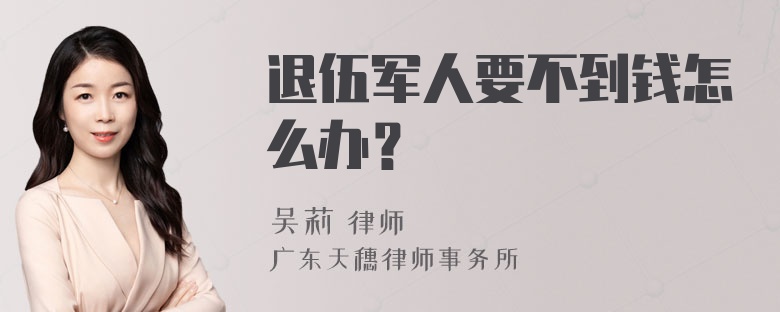 退伍军人要不到钱怎么办？

吴莉 律师
广东天穗律师事务所